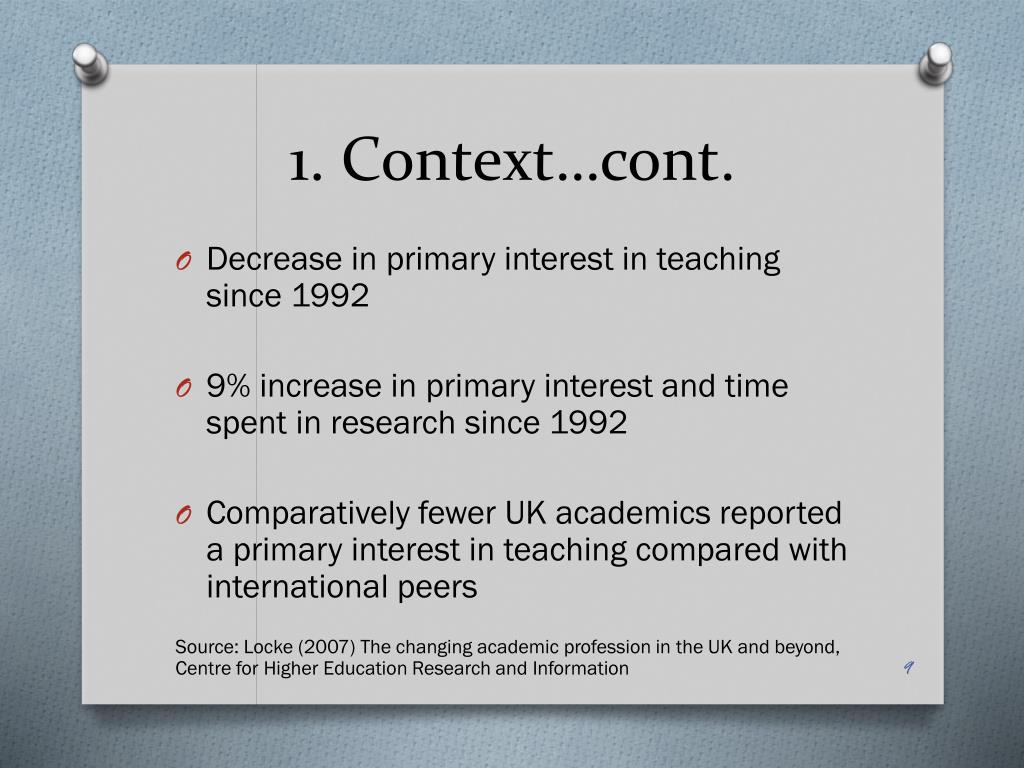 1. Context…cont.

O Decrease in primary interest in teaching since 1992

O 9% increase in primary interest and time spent in research since 1992

O Comparatively fewer UK academics reported a primary interest in teaching compared with international peers

Source: Locke (2007) The changing academic profession in the UK and beyond, Centre for Higher Education Research and Information

9